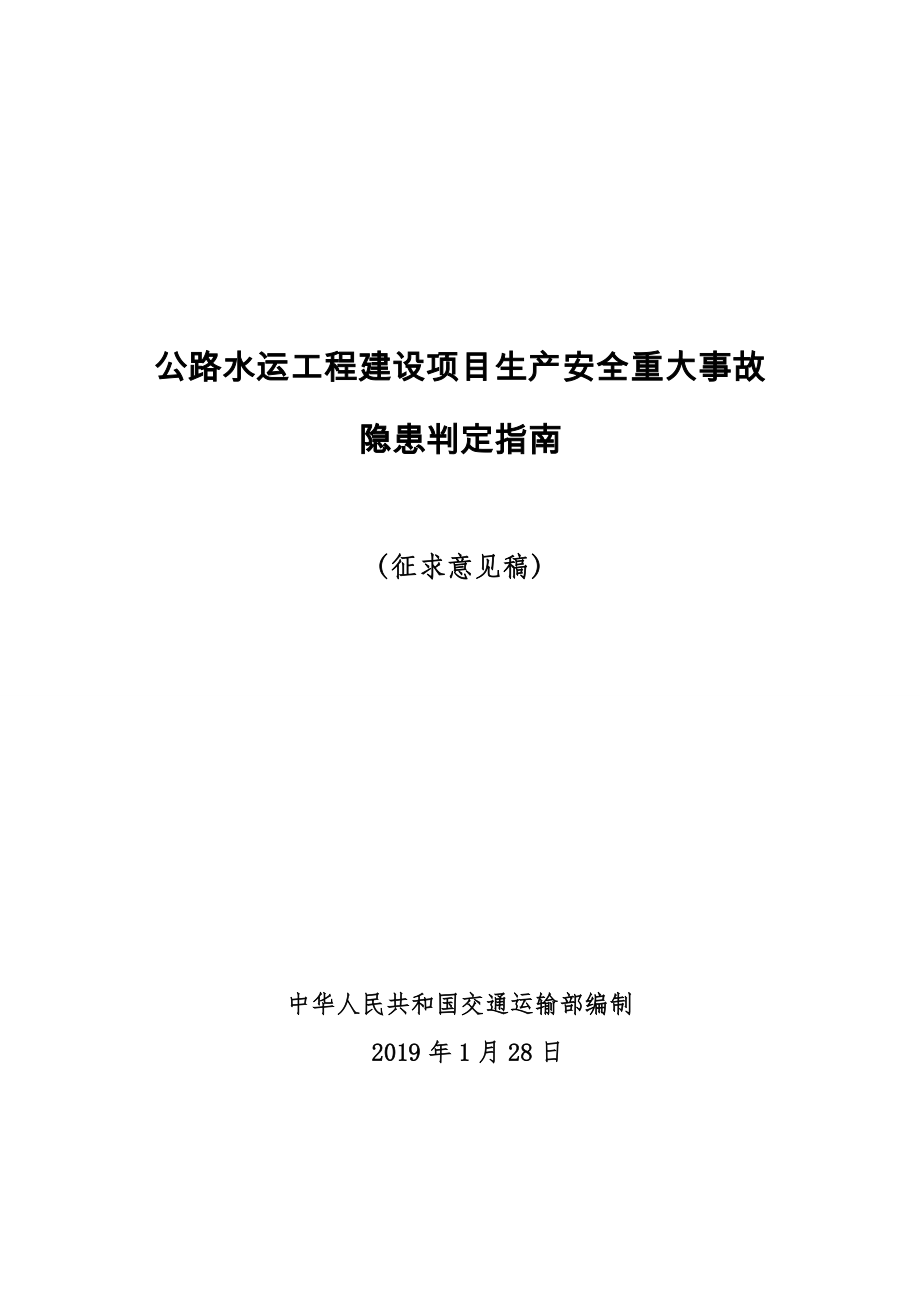 公路水运工程建设项目生产安全重大事故

隐患判定指南

（征求意见稿）

中华人民共和国交通运输部编制

2019 年 1 月 28 日